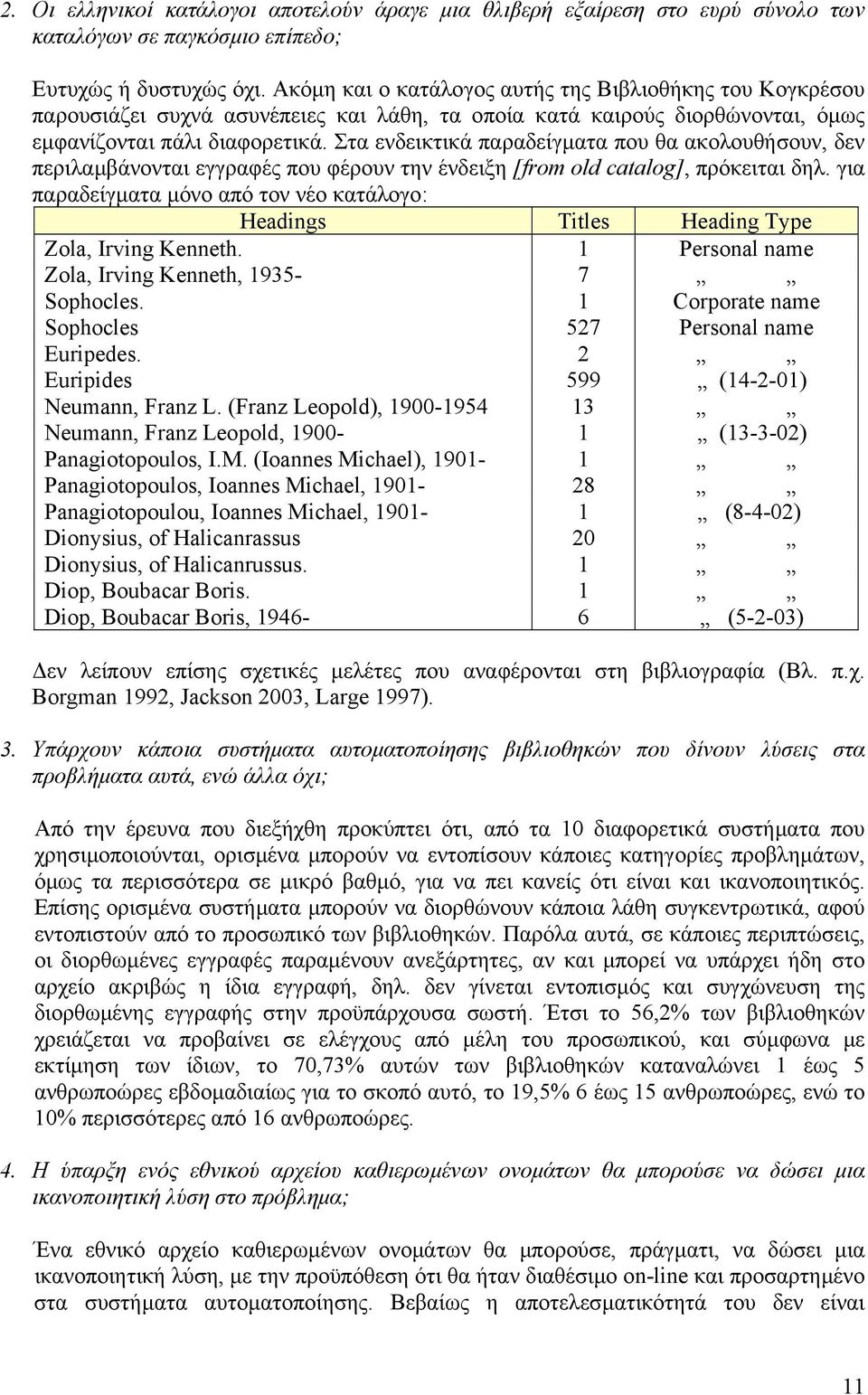 2. Οι ελληνικοί κατάλογοι αποτελούν άραγε μια θλιβερή εξαίρεση στο ευρύ σύνολο των καταλόγων σε παγκόσμιο επίπεδο;

Ευτυχώς ή δυστυχώς όχι. Ακόμη και ο κατάλογος αυτής της Βιβλιοθήκης του Κογκρέσου παρουσιάζει συχνά ασυνέπειες και λάθη, τα οποία κατά καιρούς διορθώνονται, όμως εμφανίζονται πάλι διαφορετικά. Στα ενδεικτικά παραδείγματα που θα ακολουθήσουν, δεν περιλαμβάνονται εγγραφές που φέρουν την ένδειξη [from old catalog], πρόκειται δηλ. για παραδείγματα μόνο από τον νέο κατάλογο:

| Headings | Titles | Heading Type |
|---|---|---|
| Zola, Irving Kenneth. | 1 | Personal name |
| Zola, Irving Kenneth, 1935- | 7 | „ „ |
| Sophocles. | 1 | Corporate name |
| Sophocles | 527 | Personal name |
| Euripedes. | 2 | „ „ |
| Euripides | 599 | „ (14-2-01) |
| Neumann, Franz L. (Franz Leopold), 1900-1954 | 13 | „ „ |
| Neumann, Franz Leopold, 1900- | 1 | „ (13-3-02) |
| Panagiotopoulos, I.M. (Ioannes Michael), 1901- | 1 | „ „ |
| Panagiotopoulos, Ioannes Michael, 1901- | 28 | „ „ |
| Panagiotopoulou, Ioannes Michael, 1901- | 1 | „ (8-4-02) |
| Dionysius, of Halicanrassus | 20 | „ „ |
| Dionysius, of Halicanrussus. | 1 | „ „ |
| Diop, Boubacar Boris. | 1 | „ „ |
| Diop, Boubacar Boris, 1946- | 6 | „ (5-2-03) |

Δεν λείπουν επίσης σχετικές μελέτες που αναφέρονται στη βιβλιογραφία (Βλ. π.χ. Borgman 1992, Jackson 2003, Large 1997).

3. Υπάρχουν κάποια συστήματα αυτοματοποίησης βιβλιοθηκών που δίνουν λύσεις στα προβλήματα αυτά, ενώ άλλα όχι;

Από την έρευνα που διεξήχθη προκύπτει ότι, από τα 10 διαφορετικά συστήματα που χρησιμοποιούνται, ορισμένα μπορούν να εντοπίσουν κάποιες κατηγορίες προβλημάτων, όμως τα περισσότερα σε μικρό βαθμό, για να πει κανείς ότι είναι και ικανοποιητικός. Επίσης ορισμένα συστήματα μπορούν να διορθώνουν κάποια λάθη συγκεντρωτικά, αφού εντοπιστούν από το προσωπικό των βιβλιοθηκών. Παρόλα αυτά, σε κάποιες περιπτώσεις, οι διορθωμένες εγγραφές παραμένουν ανεξάρτητες, αν και μπορεί να υπάρχει ήδη στο αρχείο ακριβώς η ίδια εγγραφή, δηλ. δεν γίνεται εντοπισμός και συγχώνευση της διορθωμένης εγγραφής στην προϋπάρχουσα σωστή. Έτσι το 56,2% των βιβλιοθηκών χρειάζεται να προβαίνει σε ελέγχους από μέλη του προσωπικού, και σύμφωνα με εκτίμηση των ίδιων, το 70,73% αυτών των βιβλιοθηκών καταναλώνει 1 έως 5 ανθρωποώρες εβδομαδιαίως για το σκοπό αυτό, το 19,5% 6 έως 15 ανθρωποώρες, ενώ το 10% περισσότερες από 16 ανθρωποώρες.

4. Η ύπαρξη ενός εθνικού αρχείου καθιερωμένων ονομάτων θα μπορούσε να δώσει μια ικανοποιητική λύση στο πρόβλημα;

Ένα εθνικό αρχείο καθιερωμένων ονομάτων θα μπορούσε, πράγματι, να δώσει μια ικανοποιητική λύση, με την προϋπόθεση ότι θα ήταν διαθέσιμο on-line και προσαρτημένο στα συστήματα αυτοματοποίησης. Βεβαίως η αποτελεσματικότητά του δεν είναι

11